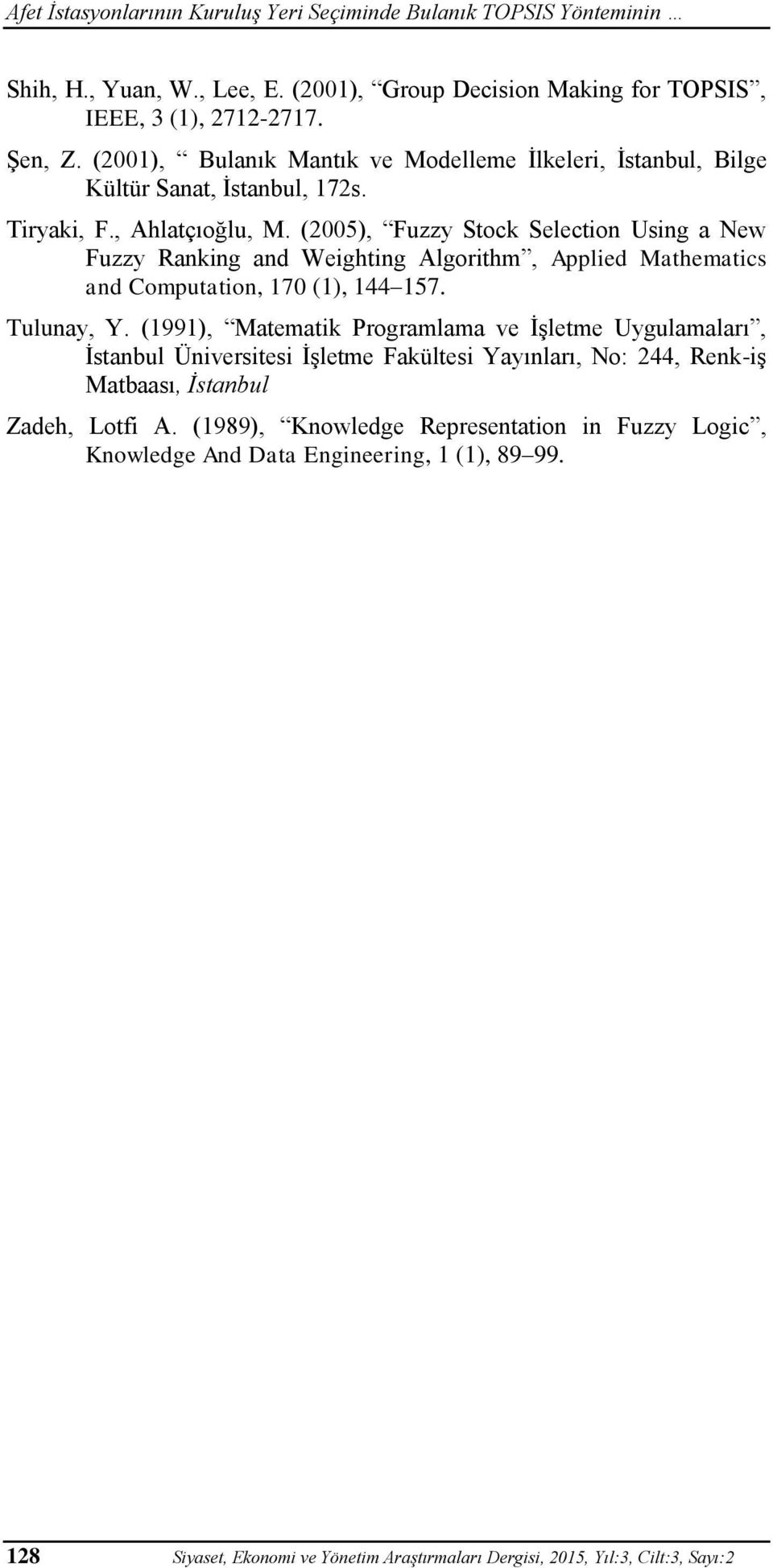 Afet İstasyonlarının Kuruluş Yeri Seçiminde Bulanık TOPSIS Yönteminin …

Shih, H., Yuan, W., Lee, E. (2001), “Group Decision Making for TOPSIS”, IEEE, 3 (1), 2712-2717.

Şen, Z. (2001), “ Bulanık Mantık ve Modelleme İlkeleri, İstanbul, Bilge Kültür Sanat, İstanbul, 172s.

Tiryaki, F., Ahlatçıoğlu, M. (2005), “Fuzzy Stock Selection Using a New Fuzzy Ranking and Weighting Algorithm”, Applied Mathematics and Computation, 170 (1), 144–157.

Tulunay, Y. (1991), “Matematik Programlama ve İşletme Uygulamaları”, İstanbul Üniversitesi İşletme Fakültesi Yayınları, No: 244, Renk-iş Matbaası, İstanbul

Zadeh, Lotfi A. (1989), “Knowledge Representation in Fuzzy Logic”, Knowledge And Data Engineering, 1 (1), 89–99.

128 Siyaset, Ekonomi ve Yönetim Araştırmaları Dergisi, 2015, Yıl:3, Cilt:3, Sayı:2